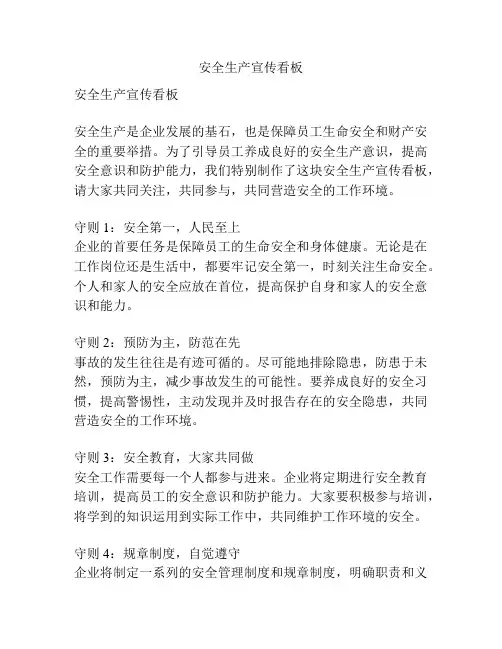 安全生产宣传看板

安全生产宣传看板

安全生产是企业发展的基石，也是保障员工生命安全和财产安全的重要举措。为了引导员工养成良好的安全生产意识，提高安全意识和防护能力，我们特别制作了这块安全生产宣传看板，请大家共同关注，共同参与，共同营造安全的工作环境。

守则 1：安全第一，人民至上
企业的首要任务是保障员工的生命安全和身体健康。无论是在工作岗位还是生活中，都要牢记安全第一，时刻关注生命安全。个人和家人的安全应放在首位，提高保护自身和家人的安全意识和能力。

守则 2：预防为主，防范在先
事故的发生往往是有迹可循的。尽可能地排除隐患，防患于未然，预防为主，减少事故发生的可能性。要养成良好的安全习惯，提高警惕性，主动发现并及时报告存在的安全隐患，共同营造安全的工作环境。

守则 3：安全教育，大家共同做
安全工作需要每一个人都参与进来。企业将定期进行安全教育培训，提高员工的安全意识和防护能力。大家要积极参与培训，将学到的知识运用到实际工作中，共同维护工作环境的安全。

守则 4：规章制度，自觉遵守
企业将制定一系列的安全管理制度和规章制度，明确职责和义